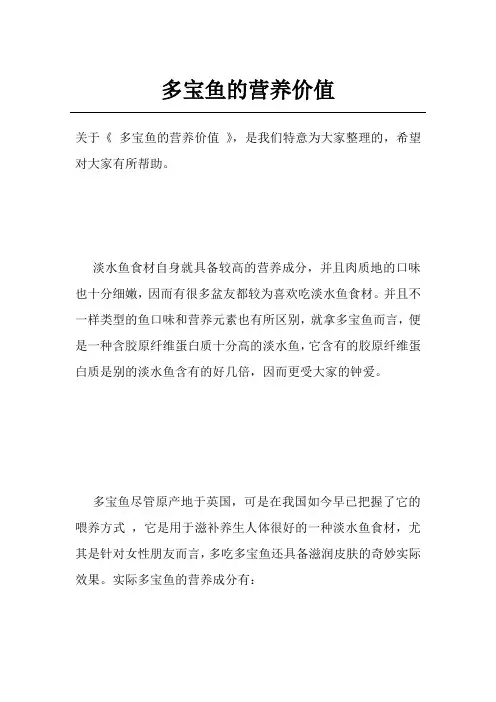 多宝鱼的营养价值

关于《 多宝鱼的营养价值 》，是我们特意为大家整理的，希望对大家有所帮助。

淡水鱼食材自身就具备较高的营养成分，并且肉质地的口味也十分细嫩，因而有很多盆友都较为喜欢吃淡水鱼食材。并且不一样类型的鱼口味和营养元素也有所区别，就拿多宝鱼而言，便是一种含胶原纤维蛋白质十分高的淡水鱼，它含有的胶原纤维蛋白质是别的淡水鱼含有的好几倍，因而更受大家的钟爱。

多宝鱼尽管原产地于英国，可是在我国如今早已把握了它的喂养方式 ，它是用于滋补养生人体很好的一种淡水鱼食材，尤其是针对女性朋友而言，多吃多宝鱼还具备滋润皮肤的奇妙实际效果。实际多宝鱼的营养成分有：